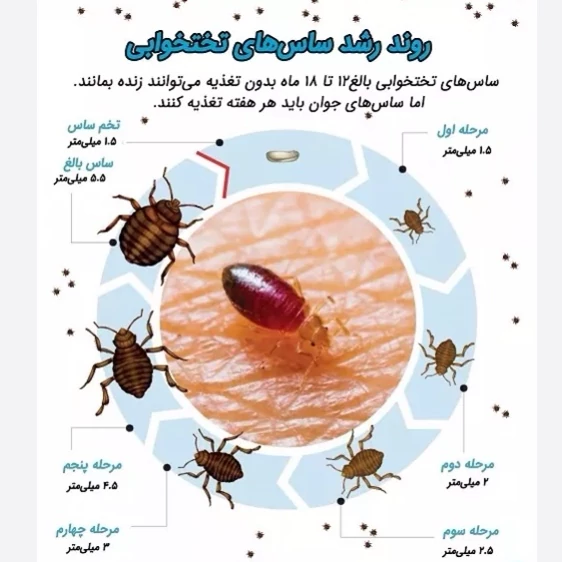 روند رشد ساس‌های تختخوابی

ساس‌های تختخوابی بالغ۱۲ تا ۱۸ ماه بدون تغذیه می‌توانند زنده بمانند. اما ساس‌های جوان باید هر هفته تغذیه کنند.

تخم ساس
۱.۵ میلی‌متر

ساس بالغ
۵.۵ میلی‌متر

مرحله اول
۱.۵ میلی‌متر

مرحله دوم
۲ میلی‌متر

مرحله سوم
۲.۵ میلی‌متر

مرحله چهارم
۳ میلی‌متر

مرحله پنجم
۴.۵ میلی‌متر